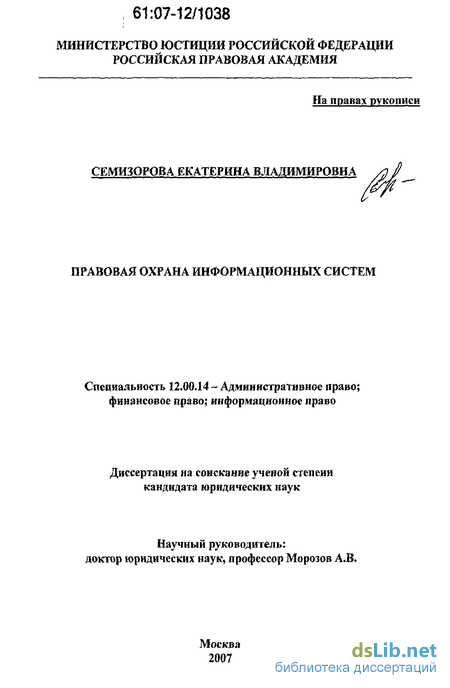 61:07-12/1038

МИНИСТЕРСТВО ЮСТИЦИИ РОССИЙСКОЙ ФЕДЕРАЦИИ
РОССИЙСКАЯ ПРАВОВАЯ АКАДЕМИЯ

На правах рукописи

СЕМИЗОРОВА ЕКАТЕРИНА ВЛАДИМИРОВНА

ПРАВОВАЯ ОХРАНА ИНФОРМАЦИОННЫХ СИСТЕМ

Специальность 12.00.14 – Административное право; финансовое право; информационное право

Диссертация на соискание ученой степени кандидата юридических наук

Научный руководитель:
доктор юридических наук, профессор Морозов А.В.

Москва
2007

dsLib.net
библиотека диссертаций